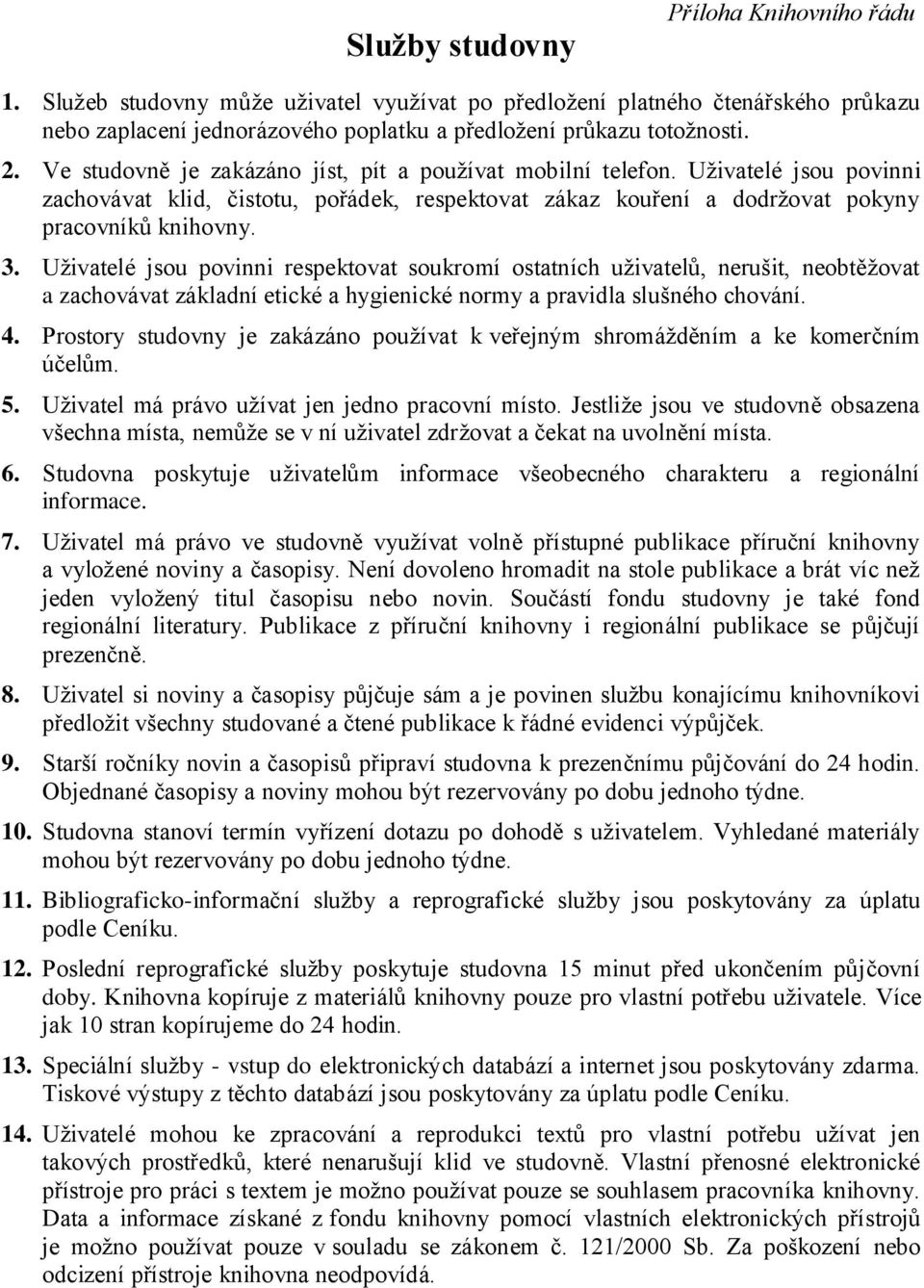 Příloha Knihovního řádu

Služby studovny

1. Služeb studovny může uživatel využívat po předložení platného čtenářského průkazu nebo zaplacení jednorázového poplatku a předložení průkazu totožnosti.

2. Ve studovně je zakázáno jíst, pít a používat mobilní telefon. Uživatelé jsou povinni zachovávat klid, čistotu, pořádek, respektovat zákaz kouření a dodržovat pokyny pracovníků knihovny.

3. Uživatelé jsou povinni respektovat soukromí ostatních uživatelů, nerušit, neobtěžovat a zachovávat základní etické a hygienické normy a pravidla slušného chování.

4. Prostory studovny je zakázáno používat k veřejným shromážděním a ke komerčním účelům.

5. Uživatel má právo užívat jen jedno pracovní místo. Jestliže jsou ve studovně obsazena všechna místa, nemůže se v ní uživatel zdržovat a čekat na uvolnění místa.

6. Studovna poskytuje uživatelům informace všeobecného charakteru a regionální informace.

7. Uživatel má právo ve studovně využívat volně přístupné publikace příruční knihovny a vyložené noviny a časopisy. Není dovoleno hromadit na stole publikace a brát víc než jeden vyložený titul časopisu nebo novin. Součástí fondu studovny je také fond regionální literatury. Publikace z příruční knihovny i regionální publikace se půjčují prezenčně.

8. Uživatel si noviny a časopisy půjčuje sám a je povinen službu konajícímu knihovníkovi předložit všechny studované a čtené publikace k řádné evidenci výpůjček.

9. Starší ročníky novin a časopisů připraví studovna k prezenčnímu půjčování do 24 hodin. Objednané časopisy a noviny mohou být rezervovány po dobu jednoho týdne.

10. Studovna stanoví termín vyřízení dotazu po dohodě s uživatelem. Vyhledané materiály mohou být rezervovány po dobu jednoho týdne.

11. Bibliograficko-informační služby a reprografické služby jsou poskytovány za úplatu podle Ceníku.

12. Poslední reprografické služby poskytuje studovna 15 minut před ukončením půjčovní doby. Knihovna kopíruje z materiálů knihovny pouze pro vlastní potřebu uživatele. Více jak 10 stran kopírujeme do 24 hodin.

13. Speciální služby - vstup do elektronických databází a internet jsou poskytovány zdarma. Tiskové výstupy z těchto databází jsou poskytovány za úplatu podle Ceníku.

14. Uživatelé mohou ke zpracování a reprodukci textů pro vlastní potřebu užívat jen takových prostředků, které nenarušují klid ve studovně. Vlastní přenosné elektronické přístroje pro práci s textem je možno používat pouze se souhlasem pracovníka knihovny. Data a informace získané z fondu knihovny pomocí vlastních elektronických přístrojů je možno používat pouze v souladu se zákonem č. 121/2000 Sb. Za poškození nebo odcizení přístroje knihovna neodpovídá.